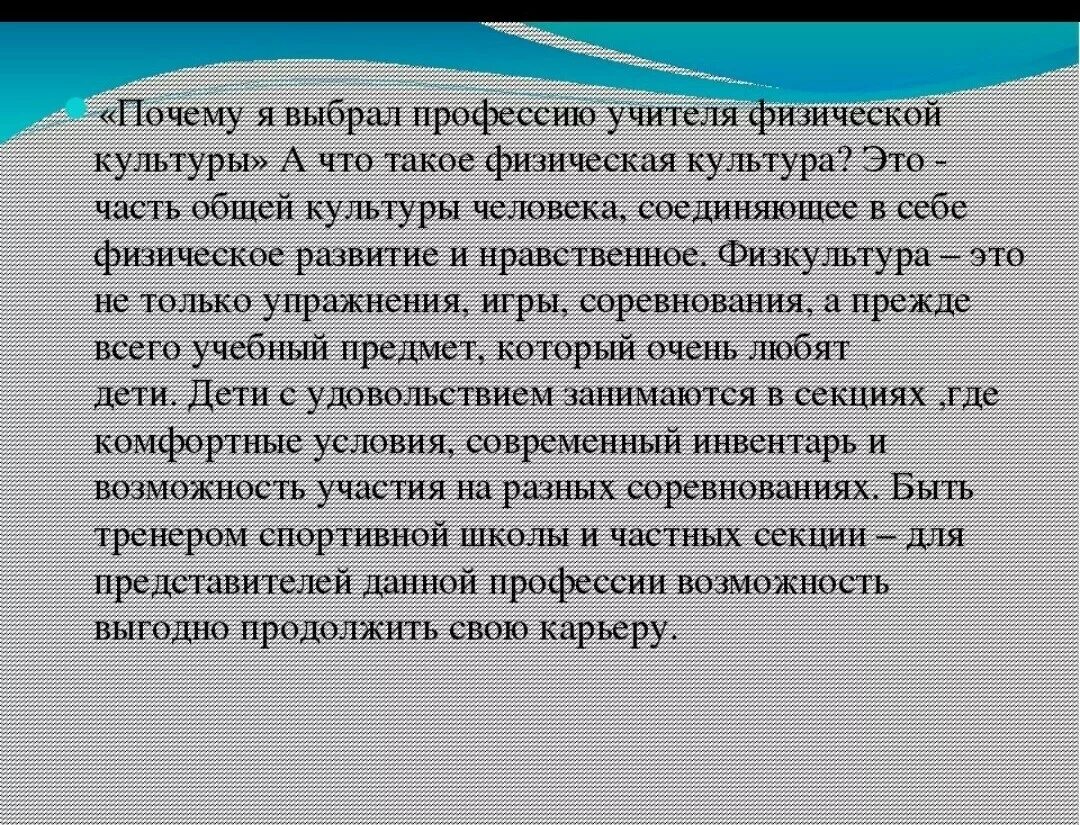 «Почему я выбрал профессию учителя физической культуры» А что такое физическая культура? Это - часть общей культуры человека, соединяющее в себе физическое развитие и нравственное. Физкультура – это не только упражнения, игры, соревнования, а прежде всего учебный предмет, который очень любят дети. Дети с удовольствием занимаются в секциях ,где комфортные условия, современный инвентарь и возможность участия на разных соревнованиях. Быть тренером спортивной школы и частных секции – для представителей данной профессии возможность выгодно продолжить свою карьеру.